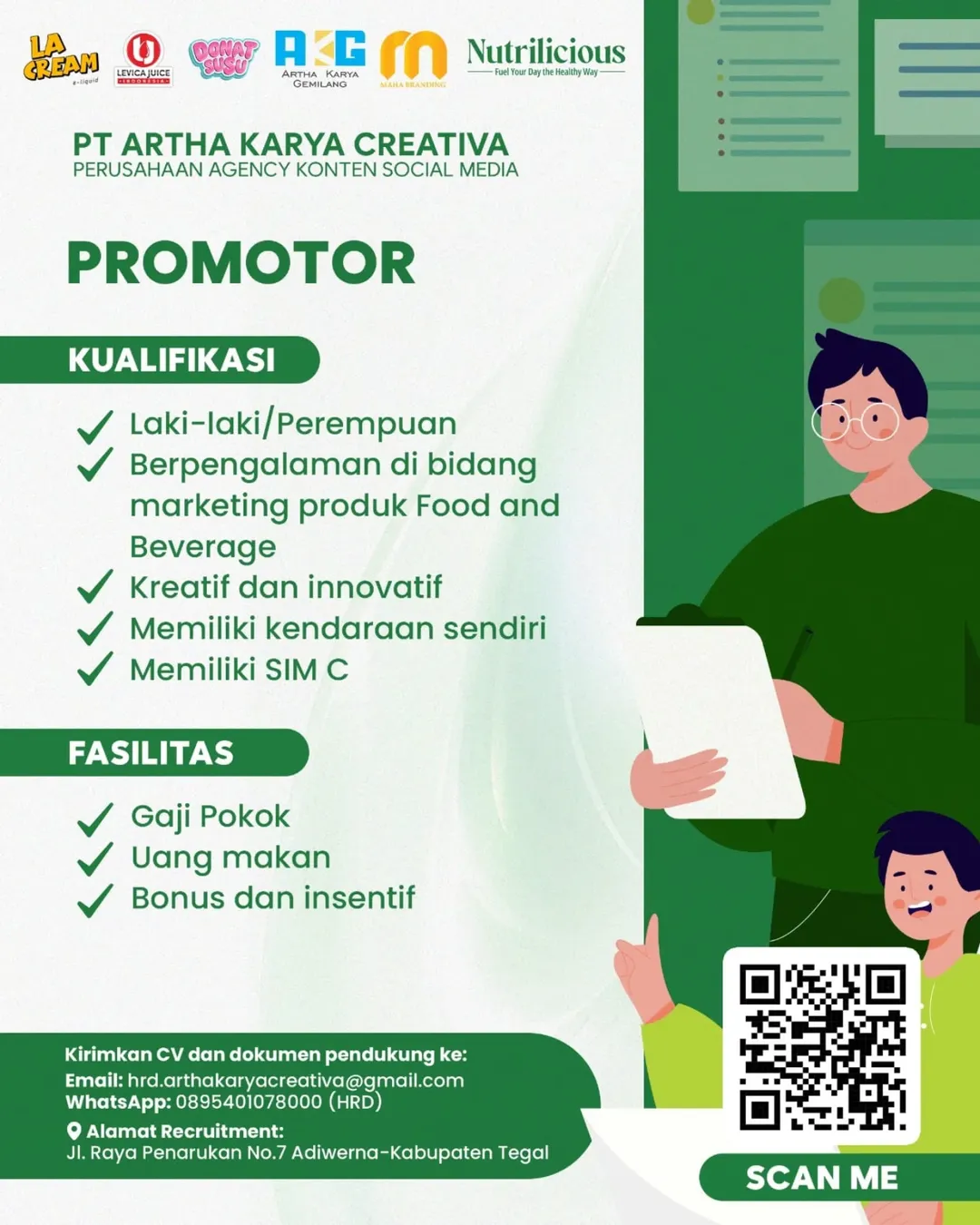 LA CREAM
e-liquid
LEVICA JUICE
INDONESIA
DONAT SUSU
AKG
ARTHA KARYA GEMILANG
MAHA BRANDING
Nutrilicious
Fuel Your Day the Healthy Way

PT ARTHA KARYA CREATIVA
PERUSAHAAN AGENCY KONTEN SOCIAL MEDIA

PROMOTOR

KUALIFIKASI

✓ Laki-laki/Perempuan
✓ Berpengalaman di bidang marketing produk Food and Beverage
✓ Kreatif dan innovatif
✓ Memiliki kendaraan sendiri
✓ Memiliki SIM C

FASILITAS

✓ Gaji Pokok
✓ Uang makan
✓ Bonus dan insentif

Kirimkan CV dan dokumen pendukung ke:
Email: hrd.arthakaryacreativa@gmail.com
WhatsApp: 0895401078000 (HRD)
Alamat Recruitment:
Jl. Raya Penarukan No.7 Adiwerna-Kabupaten Tegal

SCAN ME